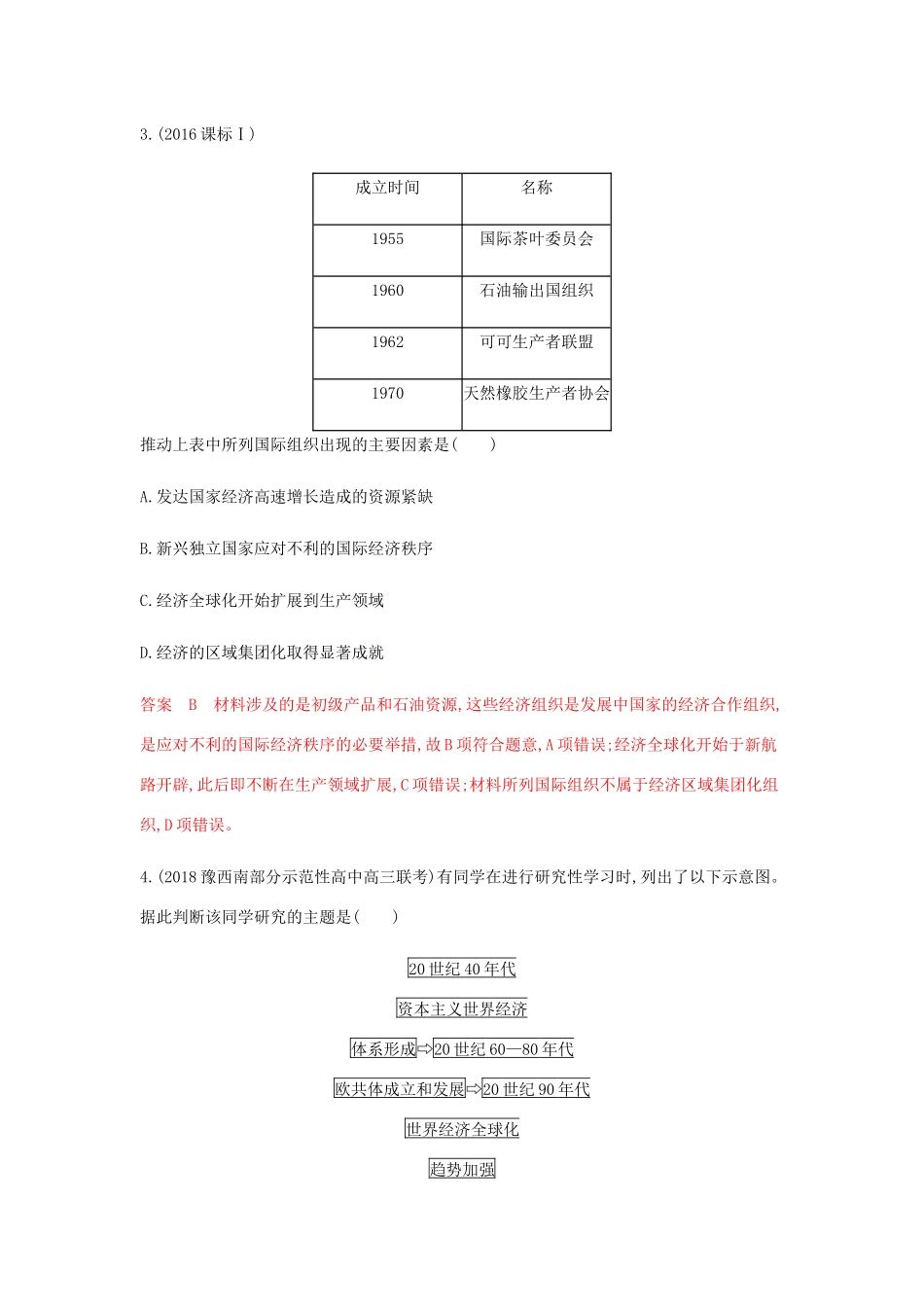 3.(2016 课标Ⅰ)

| 成立时间 | 名称 |
|---|---|
| 1955 | 国际茶叶委员会 |
| 1960 | 石油输出国组织 |
| 1962 | 可可生产者联盟 |
| 1970 | 天然橡胶生产者协会 |

推动上表中所列国际组织出现的主要因素是(　　)

A.发达国家经济高速增长造成的资源紧缺

B.新兴独立国家应对不利的国际经济秩序

C.经济全球化开始扩展到生产领域

D.经济的区域集团化取得显著成就

答案　B　材料涉及的是初级产品和石油资源,这些经济组织是发展中国家的经济合作组织,是应对不利的国际经济秩序的必要举措,故B项符合题意,A项错误;经济全球化开始于新航路开辟,此后即不断在生产领域扩展,C项错误;材料所列国际组织不属于经济区域集团化组织,D项错误。

4.(2018豫西南部分示范性高中高三联考)有同学在进行研究性学习时,列出了以下示意图。据此判断该同学研究的主题是(　　)

20世纪40年代

资本主义世界经济

体系形成⇨20世纪60—80年代

欧共体成立和发展⇨20世纪90年代

世界经济全球化

趋势加强